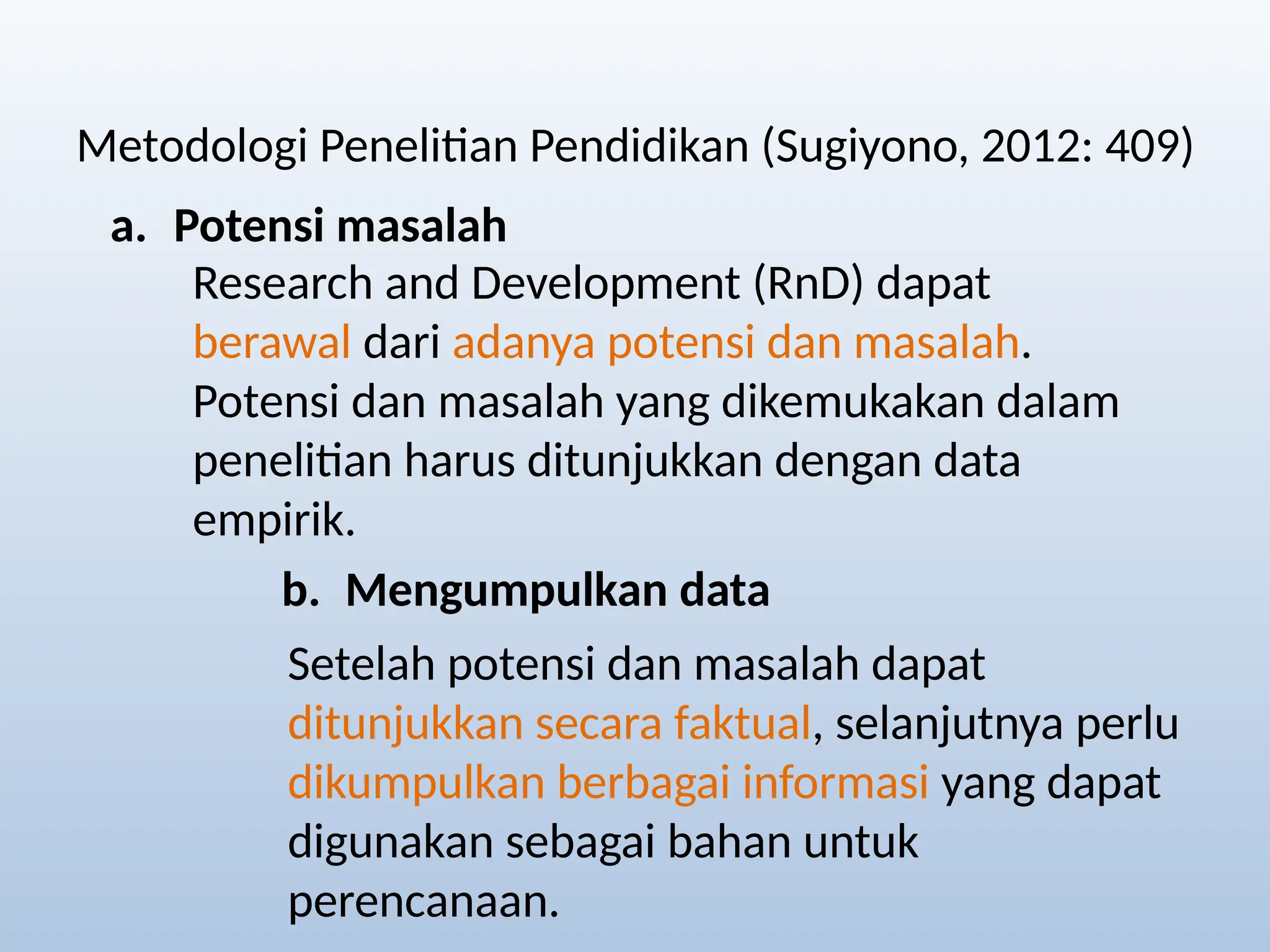 Metodologi Penelitian Pendidikan (Sugiyono, 2012: 409)

a. Potensi masalah

Research and Development (RnD) dapat berawal dari adanya potensi dan masalah. Potensi dan masalah yang dikemukakan dalam penelitian harus ditunjukkan dengan data empirik.

b. Mengumpulkan data

Setelah potensi dan masalah dapat ditunjukkan secara faktual, selanjutnya perlu dikumpulkan berbagai informasi yang dapat digunakan sebagai bahan untuk perencanaan.